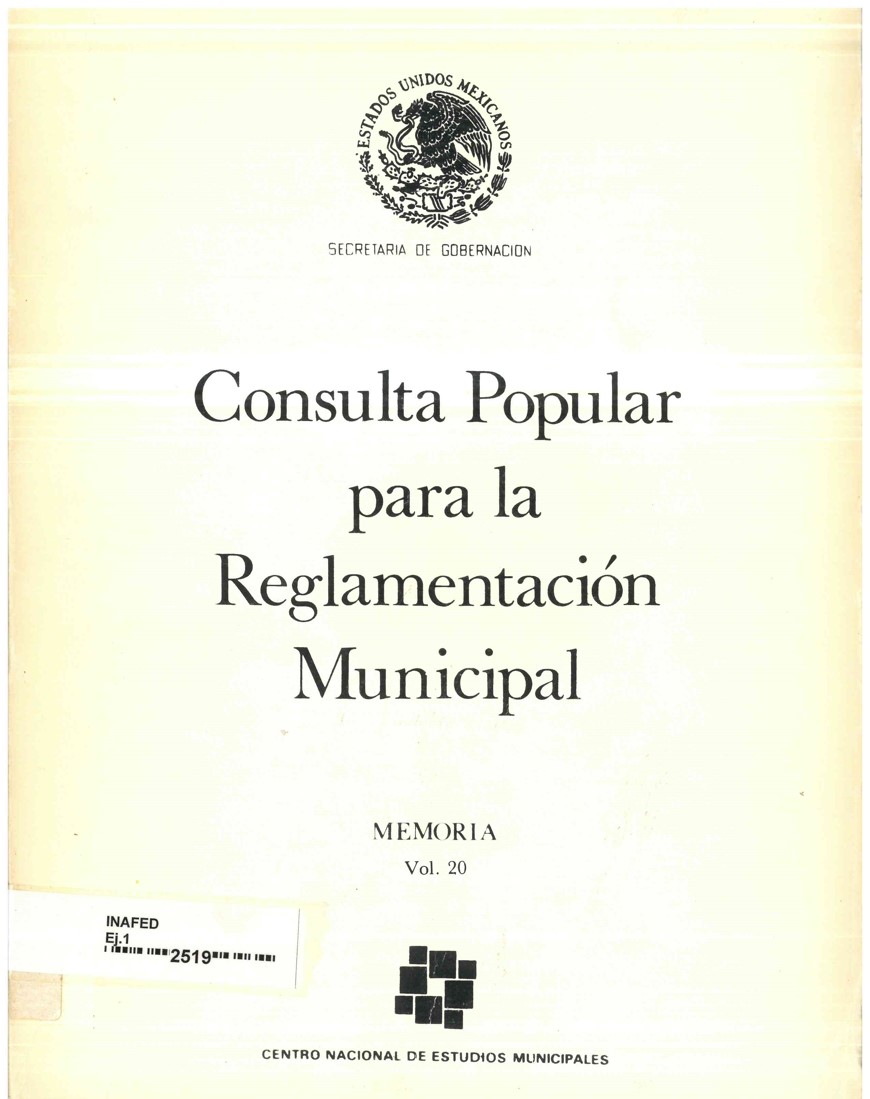 ESTADOS UNIDOS MEXICANOS

SECRETARIA DE GOBERNACION

Consulta Popular para la Reglamentación Municipal

MEMORIA
Vol. 20

INAFED
Ej.1
2519

CENTRO NACIONAL DE ESTUDIOS MUNICIPALES